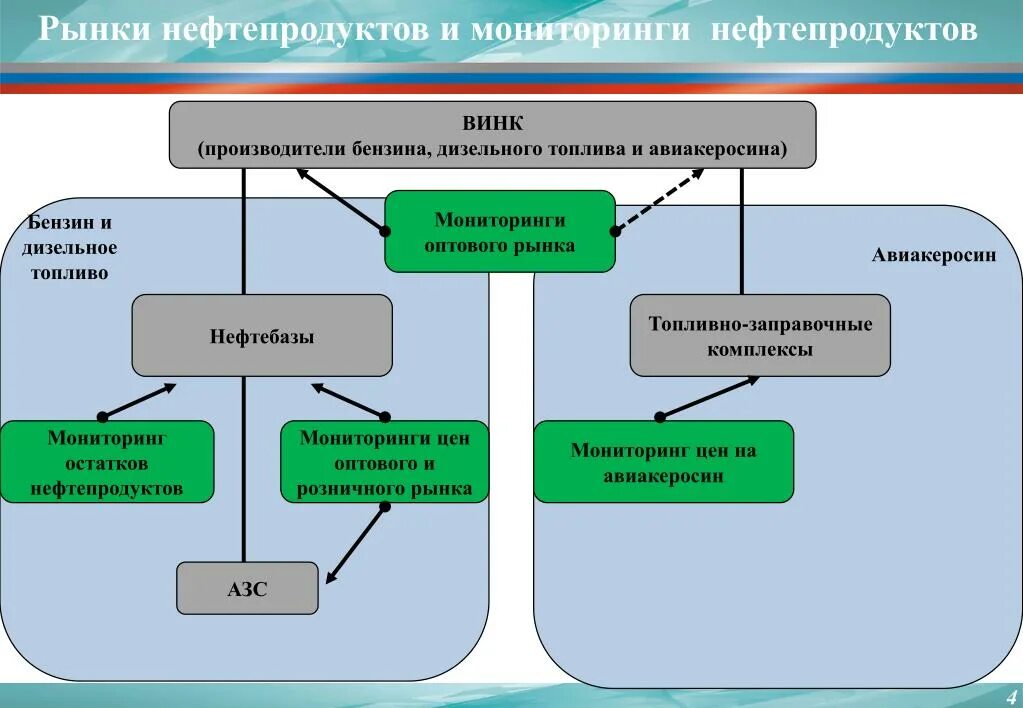 Рынки нефтепродуктов и мониторинги нефтепродуктов

ВИНК
(производители бензина, дизельного топлива и авиакеросина)

Бензин и дизельное топливо

Мониторинги оптового рынка

Авиакеросин

Нефтебазы

Топливно-заправочные комплексы

Мониторинг остатков нефтепродуктов

Мониторинги цен оптового и розничного рынка

Мониторинг цен на авиакеросин

АЗС

4